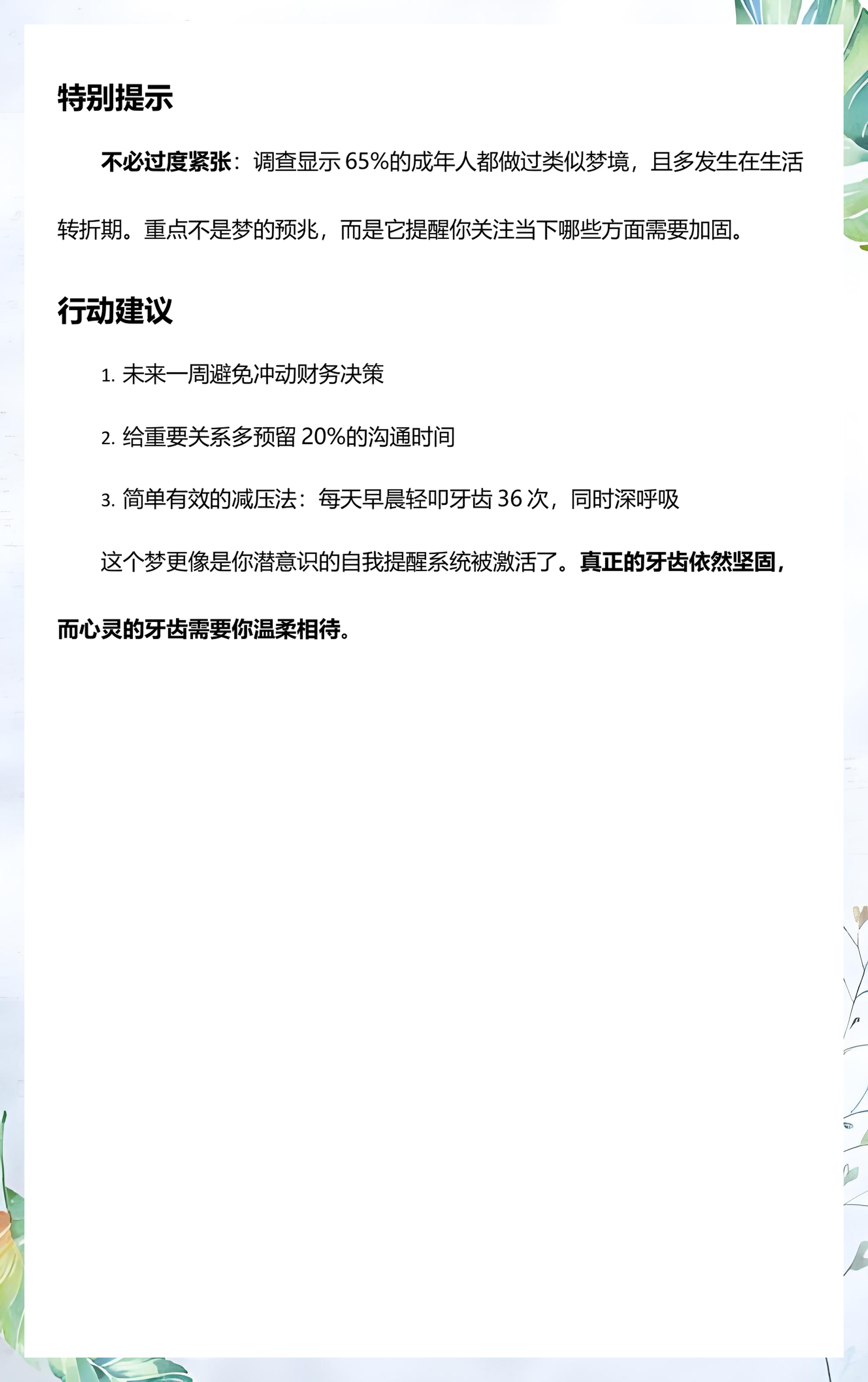 特别提示

不必过度紧张：调查显示 65%的成年人都做过类似梦境，且多发生在生活转折期。重点不是梦的预兆，而是它提醒你关注当下哪些方面需要加固。

行动建议

1. 未来一周避免冲动财务决策

2. 给重要关系多预留 20%的沟通时间

3. 简单有效的减压法：每天早晨轻叩牙齿 36 次，同时深呼吸

这个梦更像是你潜意识的自我提醒系统被激活了。真正的牙齿依然坚固，而心灵的牙齿需要你温柔相待。